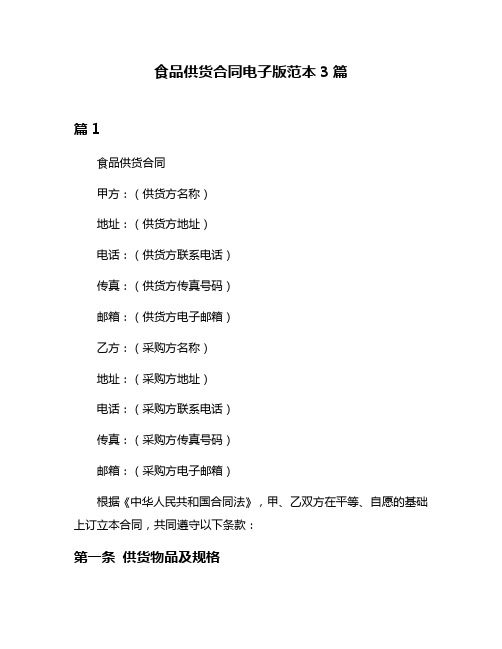 食品供货合同电子版范本 3 篇

篇 1

食品供货合同

甲方：（供货方名称）

地址：（供货方地址）

电话：（供货方联系电话）

传真：（供货方传真号码）

邮箱：（供货方电子邮箱）

乙方：（采购方名称）

地址：（采购方地址）

电话：（采购方联系电话）

传真：（采购方传真号码）

邮箱：（采购方电子邮箱）

根据《中华人民共和国合同法》，甲、乙双方在平等、自愿的基础上订立本合同，共同遵守以下条款：

第一条 供货物品及规格